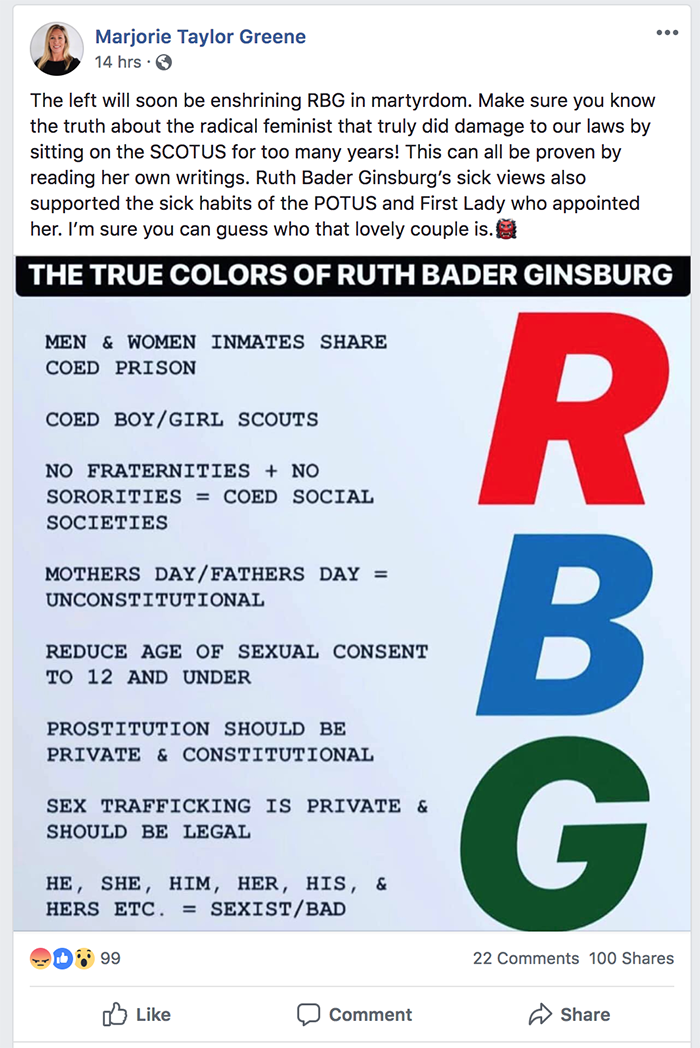 Marjorie Taylor Greene
14 hrs ·

The left will soon be enshrining RBG in martyrdom. Make sure you know the truth about the radical feminist that truly did damage to our laws by sitting on the SCOTUS for too many years! This can all be proven by reading her own writings. Ruth Bader Ginsburg's sick views also supported the sick habits of the POTUS and First Lady who appointed her. I'm sure you can guess who that lovely couple is.👹

THE TRUE COLORS OF RUTH BADER GINSBURG

MEN & WOMEN INMATES SHARE COED PRISON

COED BOY/GIRL SCOUTS

NO FRATERNITIES + NO SORORITIES = COED SOCIAL SOCIETIES

MOTHERS DAY/FATHERS DAY = UNCONSTITUTIONAL

REDUCE AGE OF SEXUAL CONSENT TO 12 AND UNDER

PROSTITUTION SHOULD BE PRIVATE & CONSTITUTIONAL

SEX TRAFFICKING IS PRIVATE & SHOULD BE LEGAL

HE, SHE, HIM, HER, HIS, & HERS ETC. = SEXIST/BAD

R
B
G

99
22 Comments 100 Shares

Like
Comment
Share